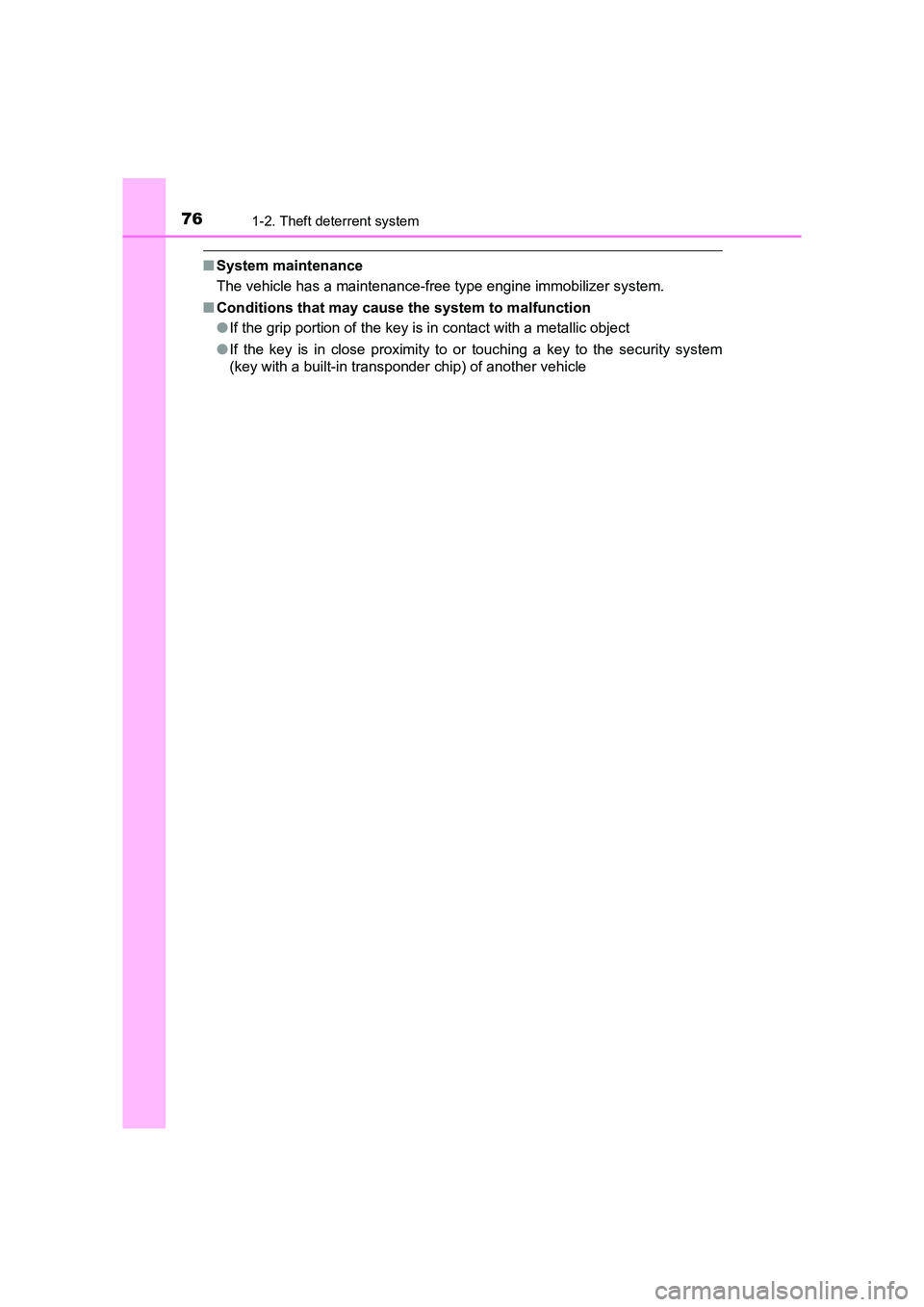 76 1-2. Theft deterrent system

■ System maintenance

The vehicle has a maintenance-free type engine immobilizer system.

■ Conditions that may cause the system to malfunction

● If the grip portion of the key is in contact with a metallic object

● If the key is in close proximity to or touching a key to the security system (key with a built-in transponder chip) of another vehicle

carmanualsonline.info